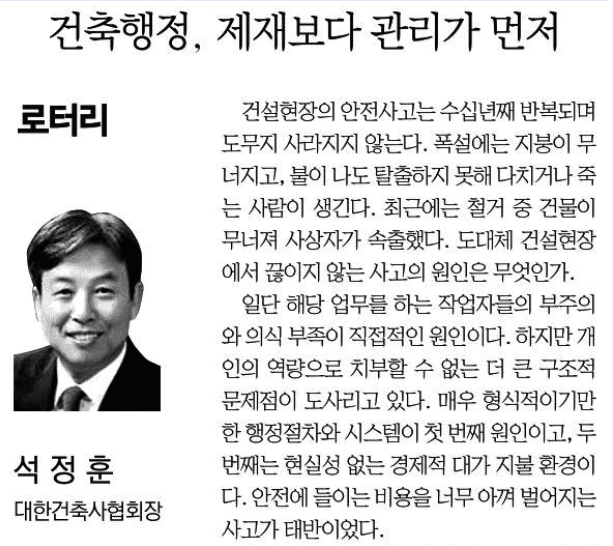 건축행정, 제재보다 관리가 먼저

로터리

석 정 훈
대한건축사협회장

건설현장의 안전사고는 수십년째 반복되며 도무지 사라지지 않는다. 폭설에는 지붕이 무너지고, 불이 나도 탈출하지 못해 다치거나 죽는 사람이 생긴다. 최근에는 철거 중 건물이 무너져 사상자가 속출했다. 도대체 건설현장에서 끊이지 않는 사고의 원인은 무엇인가.

일단 해당 업무를 하는 작업자들의 부주의와 의식 부족이 직접적인 원인이다. 하지만 개인의 역량으로 치부할 수 없는 더 큰 구조적 문제점이 도사리고 있다. 매우 형식적이기만 한 행정절차와 시스템이 첫 번째 원인이고, 두 번째는 현실성 없는 경제적 대가 지불 환경이다. 안전에 들이는 비용을 너무 아껴 벌어지는 사고가 태반이었다.